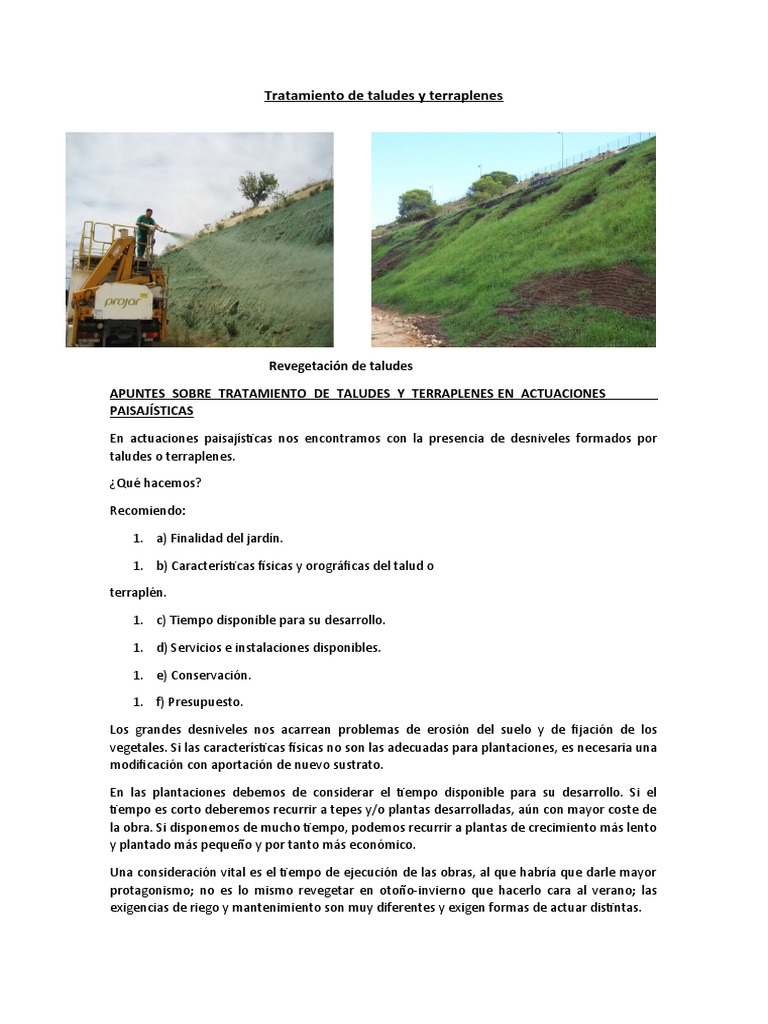 Tratamiento de taludes y terraplenes

projar

Revegetación de taludes

APUNTES SOBRE TRATAMIENTO DE TALUDES Y TERRAPLENES EN ACTUACIONES PAISAJÍSTICAS

En actuaciones paisajísticas nos encontramos con la presencia de desniveles formados por taludes o terraplenes.

¿Qué hacemos?

Recomiendo:

1. a) Finalidad del jardín.

1. b) Características físicas y orográficas del talud o

terraplén.

1. c) Tiempo disponible para su desarrollo.

1. d) Servicios e instalaciones disponibles.

1. e) Conservación.

1. f) Presupuesto.

Los grandes desniveles nos acarrean problemas de erosión del suelo y de fijación de los vegetales. Si las características físicas no son las adecuadas para plantaciones, es necesaria una modificación con aportación de nuevo sustrato.

En las plantaciones debemos de considerar el tiempo disponible para su desarrollo. Si el tiempo es corto deberemos recurrir a tepes y/o plantas desarrolladas, aún con mayor coste de la obra. Si disponemos de mucho tiempo, podemos recurrir a plantas de crecimiento más lento y plantado más pequeño y por tanto más económico.

Una consideración vital es el tiempo de ejecución de las obras, al que habría que darle mayor protagonismo; no es lo mismo revegetar en otoño-invierno que hacerlo cara al verano; las exigencias de riego y mantenimiento son muy diferentes y exigen formas de actuar distintas.